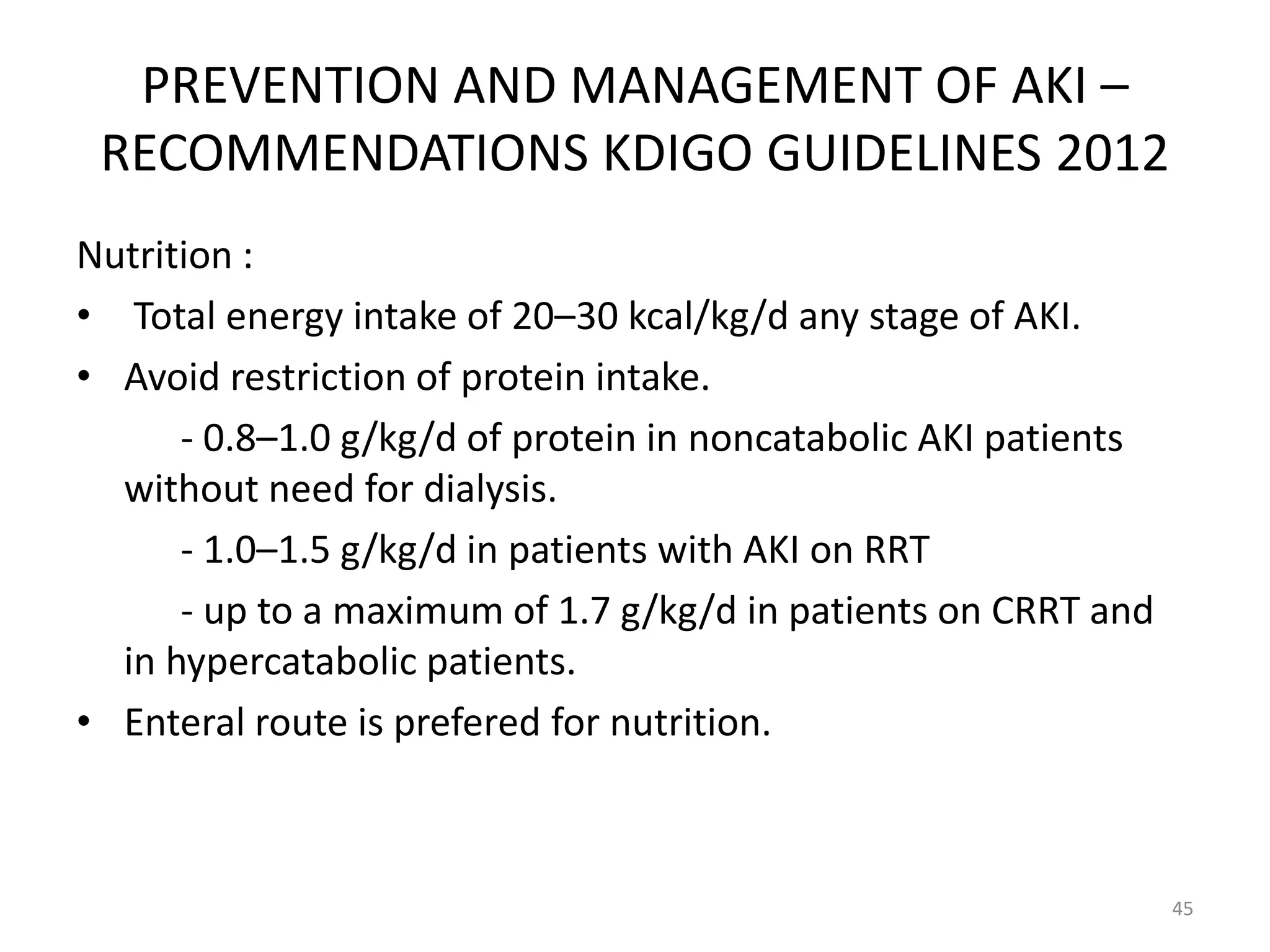 PREVENTION AND MANAGEMENT OF AKI – RECOMMENDATIONS KDIGO GUIDELINES 2012

Nutrition :

• Total energy intake of 20–30 kcal/kg/d any stage of AKI.
• Avoid restriction of protein intake.

- 0.8–1.0 g/kg/d of protein in noncatabolic AKI patients without need for dialysis.

- 1.0–1.5 g/kg/d in patients with AKI on RRT

- up to a maximum of 1.7 g/kg/d in patients on CRRT and in hypercatabolic patients.

• Enteral route is prefered for nutrition.

45